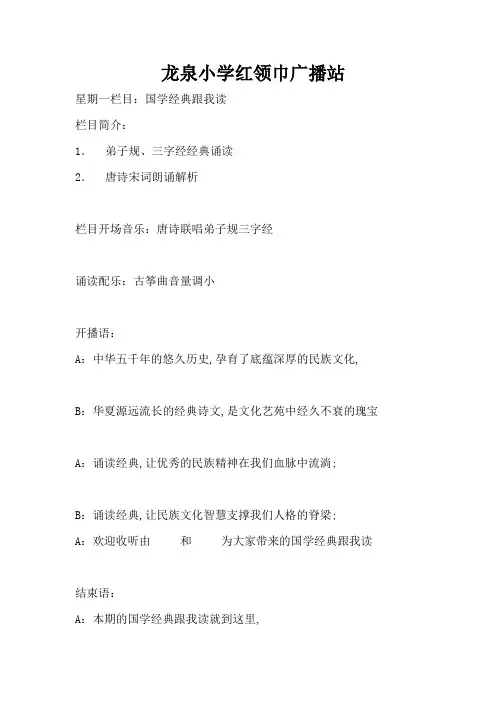 龙泉小学红领巾广播站

星期一栏目：国学经典跟我读

栏目简介：

1. 弟子规、三字经经典诵读

2. 唐诗宋词朗诵解析

栏目开场音乐：唐诗联唱弟子规三字经

诵读配乐：古筝曲音量调小

开播语：

A：中华五千年的悠久历史,孕育了底蕴深厚的民族文化,

B：华夏源远流长的经典诗文,是文化艺苑中经久不衰的瑰宝

A：诵读经典,让优秀的民族精神在我们血脉中流淌；

B：诵读经典,让民族文化智慧支撑我们人格的脊梁；

A：欢迎收听由 和 为大家带来的国学经典跟我读

结束语：

A：本期的国学经典跟我读就到这里,